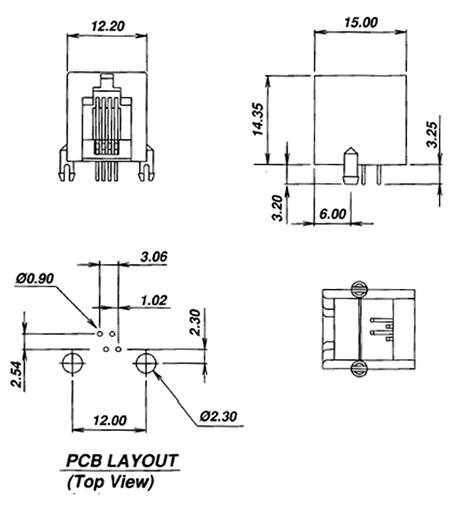 12.20

15.00

14.35

3.25

3.20

6.00

3.06

Ø0.90

1.02

2.30

2.54

12.00

Ø2.30

PCB LAYOUT
(Top View)